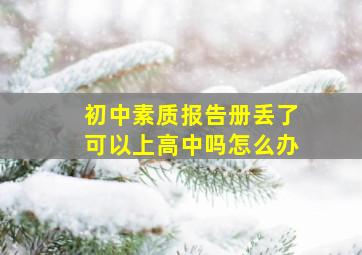 初中素质报告册丢了
可以上高中吗怎么办